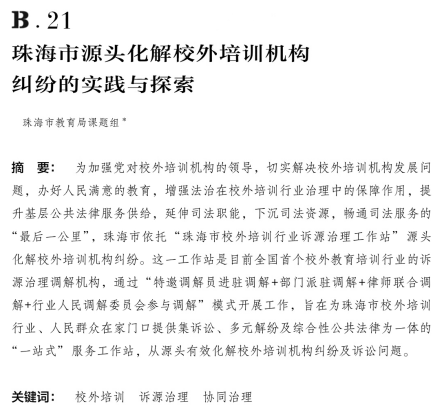 B.21
珠海市源头化解校外培训机构纠纷的实践与探索

珠海市教育局课题组*

摘　要：　为加强党对校外培训机构的领导，切实解决校外培训机构发展问题，办好人民满意的教育，增强法治在校外培训行业治理中的保障作用，提升基层公共法律服务供给，延伸司法职能，下沉司法资源，畅通司法服务的“最后一公里”，珠海市依托“珠海市校外培训行业诉源治理工作站”源头化解校外培训机构纠纷。这一工作站是目前全国首个校外教育培训行业的诉源治理调解机构，通过“特邀调解员进驻调解+部门派驻调解+律师联合调解+行业人民调解委员会参与调解”模式开展工作，旨在为珠海市校外培训行业、人民群众在家门口提供集诉讼、多元解纷及综合性公共法律为一体的“一站式”服务工作站，从源头有效化解校外培训机构纠纷及诉讼问题。

关键词：　校外培训　诉源治理　协同治理